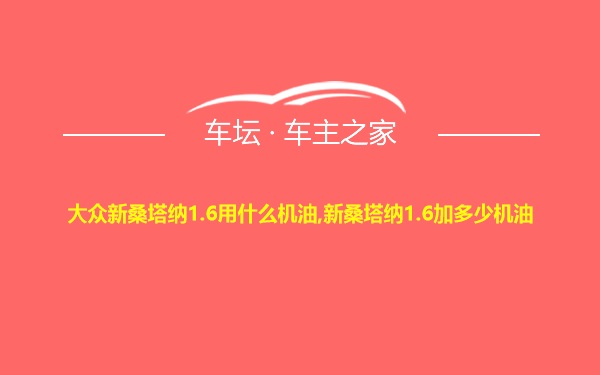 车坛 · 车主之家

大众新桑塔纳1.6用什么机油,新桑塔纳1.6加多少机油